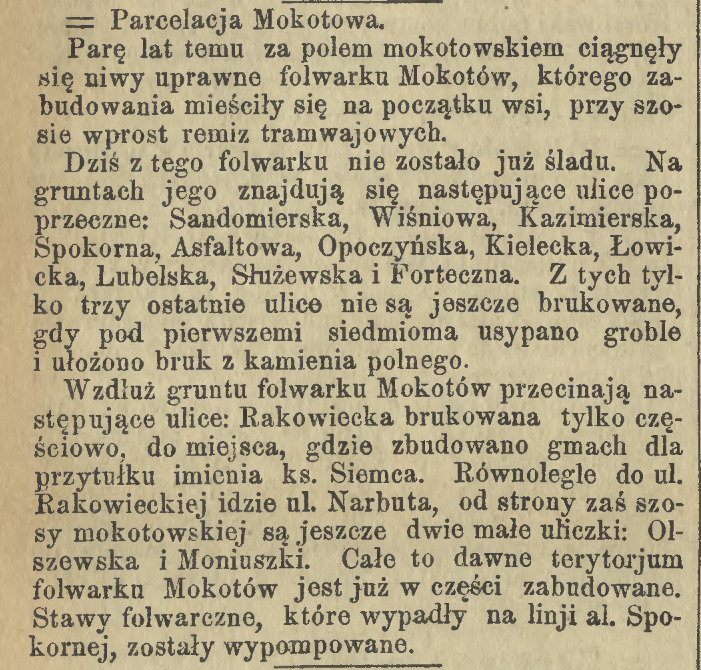 = Parcelacja Mokotowa.

Parę lat temu za polem mokotowskiem ciągnęły się niwy uprawne folwarku Mokotów, którego zabudowania mieściły się na początku wsi, przy szosie wprost remiz tramwajowych.

Dziś z tego folwarku nie zostało już śladu. Na gruntach jego znajdują się następujące ulice poprzeczne: Sandomierska, Wiśniowa, Kazimierska, Spokorna, Asfaltowa, Opoczyńska, Kielecka, Łowicka, Lubelska, Służewska i Forteczna. Z tych tylko trzy ostatnie ulice nie są jeszcze brukowane, gdy pod pierwszemi siedmioma usypano groble i ułożono bruk z kamienia polnego.

Wzdłuż gruntu folwarku Mokotów przecinają następujące ulice: Rakowiecka brukowana tylko częściowo, do miejsca, gdzie zbudowano gmach dla przytułku imienia ks. Siemca. Równolegle do ul. Rakowieckiej idzie ul. Narbuta, od strony zaś szosy mokotowskiej są jeszcze dwie małe uliczki: Olszewska i Moniuszki. Całe to dawne terytorjum folwarku Mokotów jest już w części zabudowane. Stawy folwarczne, które wypadły na linji al. Spokornej, zostały wypompowane.